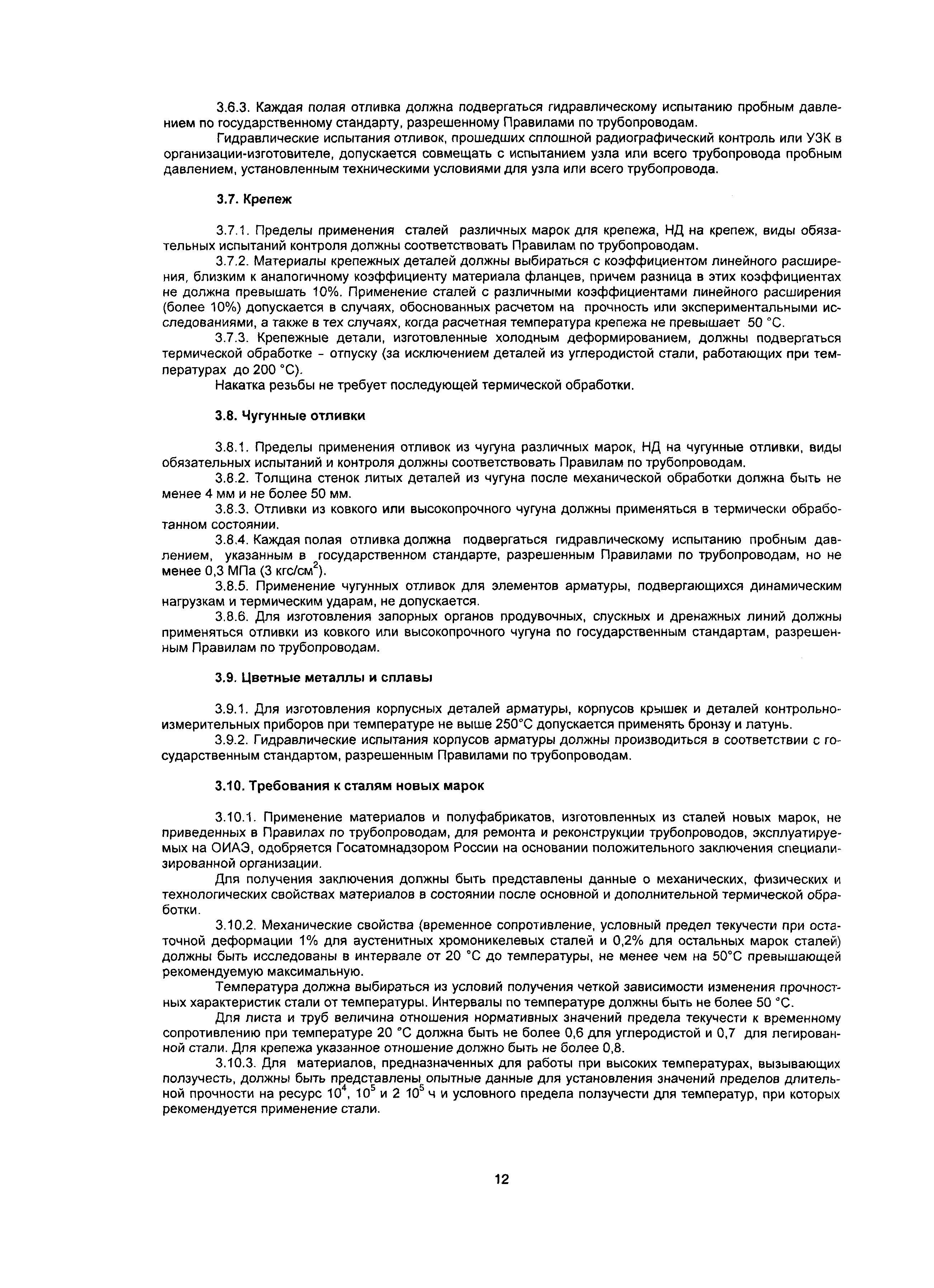 3.6.3. Каждая полая отливка должна подвергаться гидравлическому испытанию пробным давлением по государственному стандарту, разрешенному Правилами по трубопроводам.

Гидравлические испытания отливок, прошедших сплошной радиографический контроль или УЗК в организации-изготовителе, допускается совмещать с испытанием узла или всего трубопровода пробным давлением, установленным техническими условиями для узла или всего трубопровода.

3.7. Крепеж

3.7.1. Пределы применения сталей различных марок для крепежа, НД на крепеж, виды обязательных испытаний контроля должны соответствовать Правилам по трубопроводам.

3.7.2. Материалы крепежных деталей должны выбираться с коэффициентом линейного расширения, близким к аналогичному коэффициенту материала фланцев, причем разница в этих коэффициентах не должна превышать 10%. Применение сталей с различными коэффициентами линейного расширения (более 10%) допускается в случаях, обоснованных расчетом на прочность или экспериментальными исследованиями, а также в тех случаях, когда расчетная температура крепежа не превышает 50 °С.

3.7.3. Крепежные детали, изготовленные холодным деформированием, должны подвергаться термической обработке - отпуску (за исключением деталей из углеродистой стали, работающих при температурах до 200 °С).

Накатка резьбы не требует последующей термической обработки.

3.8. Чугунные отливки

3.8.1. Пределы применения отливок из чугуна различных марок, НД на чугунные отливки, виды обязательных испытаний и контроля должны соответствовать Правилам по трубопроводам.

3.8.2. Толщина стенок литых деталей из чугуна после механической обработки должна быть не менее 4 мм и не более 50 мм.

3.8.3. Отливки из ковкого или высокопрочного чугуна должны применяться в термически обработанном состоянии.

3.8.4. Каждая полая отливка должна подвергаться гидравлическому испытанию пробным давлением, указанным в государственном стандарте, разрешенным Правилами по трубопроводам, но не менее 0,3 МПа (3 кгс/см$^2$).

3.8.5. Применение чугунных отливок для элементов арматуры, подвергающихся динамическим нагрузкам и термическим ударам, не допускается.

3.8.6. Для изготовления запорных органов продувочных, спускных и дренажных линий должны применяться отливки из ковкого или высокопрочного чугуна по государственным стандартам, разрешенным Правилам по трубопроводам.

3.9. Цветные металлы и сплавы

3.9.1. Для изготовления корпусных деталей арматуры, корпусов крышек и деталей контрольно-измерительных приборов при температуре не выше 250°С допускается применять бронзу и латунь.

3.9.2. Гидравлические испытания корпусов арматуры должны производиться в соответствии с государственным стандартом, разрешенным Правилами по трубопроводам.

3.10. Требования к сталям новых марок

3.10.1. Применение материалов и полуфабрикатов, изготовленных из сталей новых марок, не приведенных в Правилах по трубопроводам, для ремонта и реконструкции трубопроводов, эксплуатируемых на ОИАЭ, одобряется Госатомнадзором России на основании положительного заключения специализированной организации.

Для получения заключения должны быть представлены данные о механических, физических и технологических свойствах материалов в состоянии после основной и дополнительной термической обработки.

3.10.2. Механические свойства (временное сопротивление, условный предел текучести при остаточной деформации 1% для аустенитных хромоникелевых сталей и 0,2% для остальных марок сталей) должны быть исследованы в интервале от 20 °С до температуры, не менее чем на 50°С превышающей рекомендуемую максимальную.

Температура должна выбираться из условий получения четкой зависимости изменения прочностных характеристик стали от температуры. Интервалы по температуре должны быть не более 50 °С.

Для листа и труб величина отношения нормативных значений предела текучести к временному сопротивлению при температуре 20 °С должна быть не более 0,6 для углеродистой и 0,7 для легированной стали. Для крепежа указанное отношение должно быть не более 0,8.

3.10.3. Для материалов, предназначенных для работы при высоких температурах, вызывающих ползучесть, должны быть представлены опытные данные для установления значений пределов длительной прочности на ресурс $10^4$, $10^5$ и 2 $10^5$ ч и условного предела ползучести для температур, при которых рекомендуется применение стали.

12